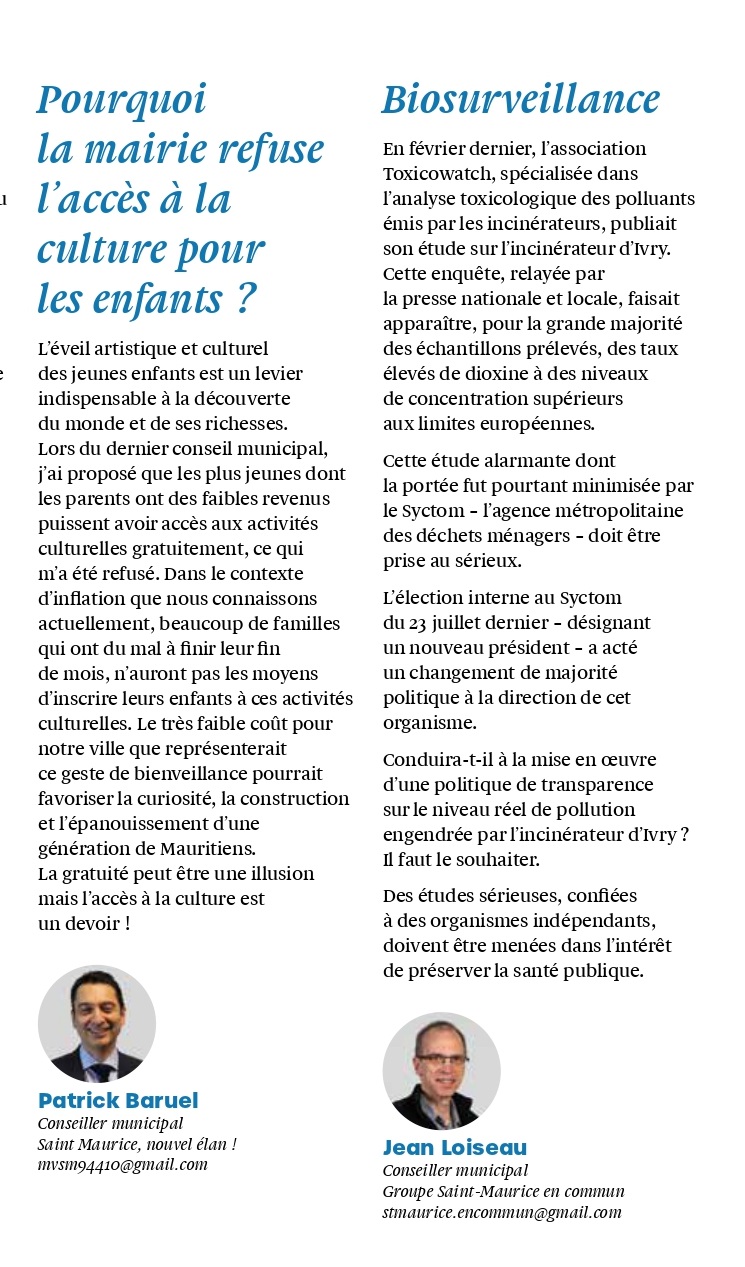 Pourquoi la mairie refuse l'accès à la culture pour les enfants ?

L'éveil artistique et culturel des jeunes enfants est un levier indispensable à la découverte du monde et de ses richesses. Lors du dernier conseil municipal, j'ai proposé que les plus jeunes dont les parents ont des faibles revenus puissent avoir accès aux activités culturelles gratuitement, ce qui m'a été refusé. Dans le contexte d'inflation que nous connaissons actuellement, beaucoup de familles qui ont du mal à finir leur fin de mois, n'auront pas les moyens d'inscrire leurs enfants à ces activités culturelles. Le très faible coût pour notre ville que représenterait ce geste de bienveillance pourrait favoriser la curiosité, la construction et l'épanouissement d'une génération de Mauritiens. La gratuité peut être une illusion mais l'accès à la culture est un devoir !

Patrick Baruel
Conseiller municipal
Saint Maurice, nouvel élan !
mvsm94410@gmail.com

Biosurveillance

En février dernier, l'association Toxicowatch, spécialisée dans l'analyse toxicologique des polluants émis par les incinérateurs, publiait son étude sur l'incinérateur d'Ivry. Cette enquête, relayée par la presse nationale et locale, faisait apparaître, pour la grande majorité des échantillons prélevés, des taux élevés de dioxine à des niveaux de concentration supérieurs aux limites européennes.

Cette étude alarmante dont la portée fut pourtant minimisée par le Syctom – l'agence métropolitaine des déchets ménagers – doit être prise au sérieux.

L'élection interne au Syctom du 23 juillet dernier – désignant un nouveau président – a acté un changement de majorité politique à la direction de cet organisme.

Conduira-t-il à la mise en œuvre d'une politique de transparence sur le niveau réel de pollution engendrée par l'incinérateur d'Ivry ? Il faut le souhaiter.

Des études sérieuses, confiées à des organismes indépendants, doivent être menées dans l'intérêt de préserver la santé publique.

Jean Loiseau
Conseiller municipal
Groupe Saint-Maurice en commun
stmaurice.encommun@gmail.com